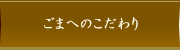 ごまへのこだわり